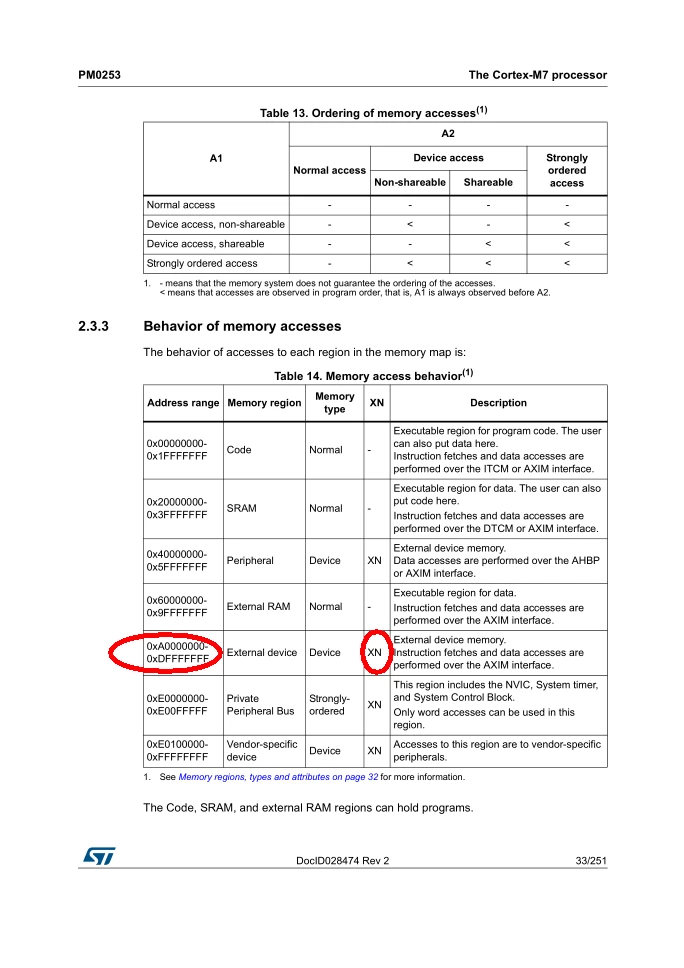 PM0253 The Cortex-M7 processor

Table 13. Ordering of memory accesses$^{(1)}$

| A1 | A2 | | | |
|---|---|---|---|---|
| | Normal access | Device access | | Strongly ordered access |
| | | Non-shareable | Shareable | |
| Normal access | - | - | - | - |
| Device access, non-shareable | - | < | - | < |
| Device access, shareable | - | - | < | < |
| Strongly ordered access | - | < | < | < |

1. - means that the memory system does not guarantee the ordering of the accesses.
< means that accesses are observed in program order, that is, A1 is always observed before A2.

2.3.3 Behavior of memory accesses

The behavior of accesses to each region in the memory map is:

Table 14. Memory access behavior$^{(1)}$

| Address range | Memory region | Memory type | XN | Description |
|---|---|---|---|---|
| 0x00000000-0x1FFFFFFF | Code | Normal | - | Executable region for program code. The user can also put data here. Instruction fetches and data accesses are performed over the ITCM or AXIM interface. |
| 0x20000000-0x3FFFFFFF | SRAM | Normal | - | Executable region for data. The user can also put code here. Instruction fetches and data accesses are performed over the DTCM or AXIM interface. |
| 0x40000000-0x5FFFFFFF | Peripheral | Device | XN | External device memory. Data accesses are performed over the AHBP or AXIM interface. |
| 0x60000000-0x9FFFFFFF | External RAM | Normal | - | Executable region for data. Instruction fetches and data accesses are performed over the AXIM interface. |
| 0xA0000000-0xDFFFFFFF | External device | Device | XN | External device memory. Instruction fetches and data accesses are performed over the AXIM interface. |
| 0xE0000000-0xE00FFFFF | Private Peripheral Bus | Strongly-ordered | XN | This region includes the NVIC, System timer, and System Control Block. Only word accesses can be used in this region. |
| 0xE0100000-0xFFFFFFFF | Vendor-specific device | Device | XN | Accesses to this region are to vendor-specific peripherals. |

1. See Memory regions, types and attributes on page 32 for more information.

The Code, SRAM, and external RAM regions can hold programs.

DocID028474 Rev 2 33/251